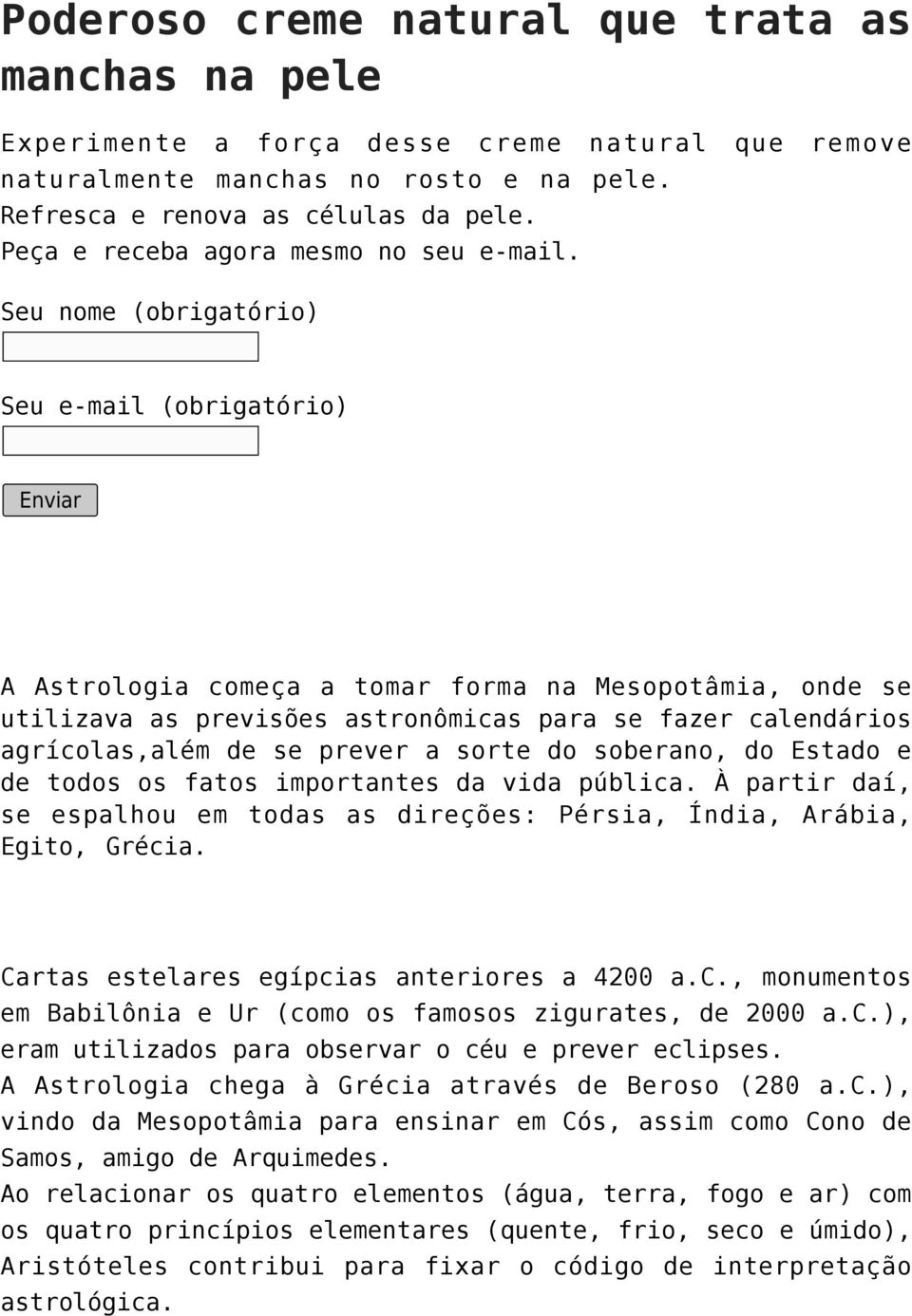 Poderoso creme natural que trata as manchas na pele

Experimente a força desse creme natural que remove naturalmente manchas no rosto e na pele.
Refresca e renova as células da pele.
Peça e receba agora mesmo no seu e-mail.

Seu nome (obrigatório)

Seu e-mail (obrigatório)

Enviar

A Astrologia começa a tomar forma na Mesopotâmia, onde se utilizava as previsões astronômicas para se fazer calendários agrícolas,além de se prever a sorte do soberano, do Estado e de todos os fatos importantes da vida pública. À partir daí, se espalhou em todas as direções: Pérsia, Índia, Arábia, Egito, Grécia.

Cartas estelares egípcias anteriores a 4200 a.C., monumentos em Babilônia e Ur (como os famosos zigurates, de 2000 a.C.), eram utilizados para observar o céu e prever eclipses.
A Astrologia chega à Grécia através de Beroso (280 a.C.), vindo da Mesopotâmia para ensinar em Cós, assim como Cono de Samos, amigo de Arquimedes.
Ao relacionar os quatro elementos (água, terra, fogo e ar) com os quatro princípios elementares (quente, frio, seco e úmido), Aristóteles contribui para fixar o código de interpretação astrológica.